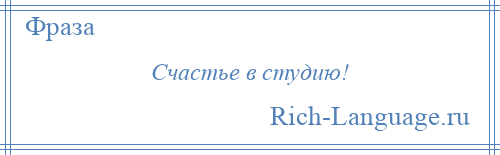 Фраза

Счастье в студию!

Rich-Language.ru